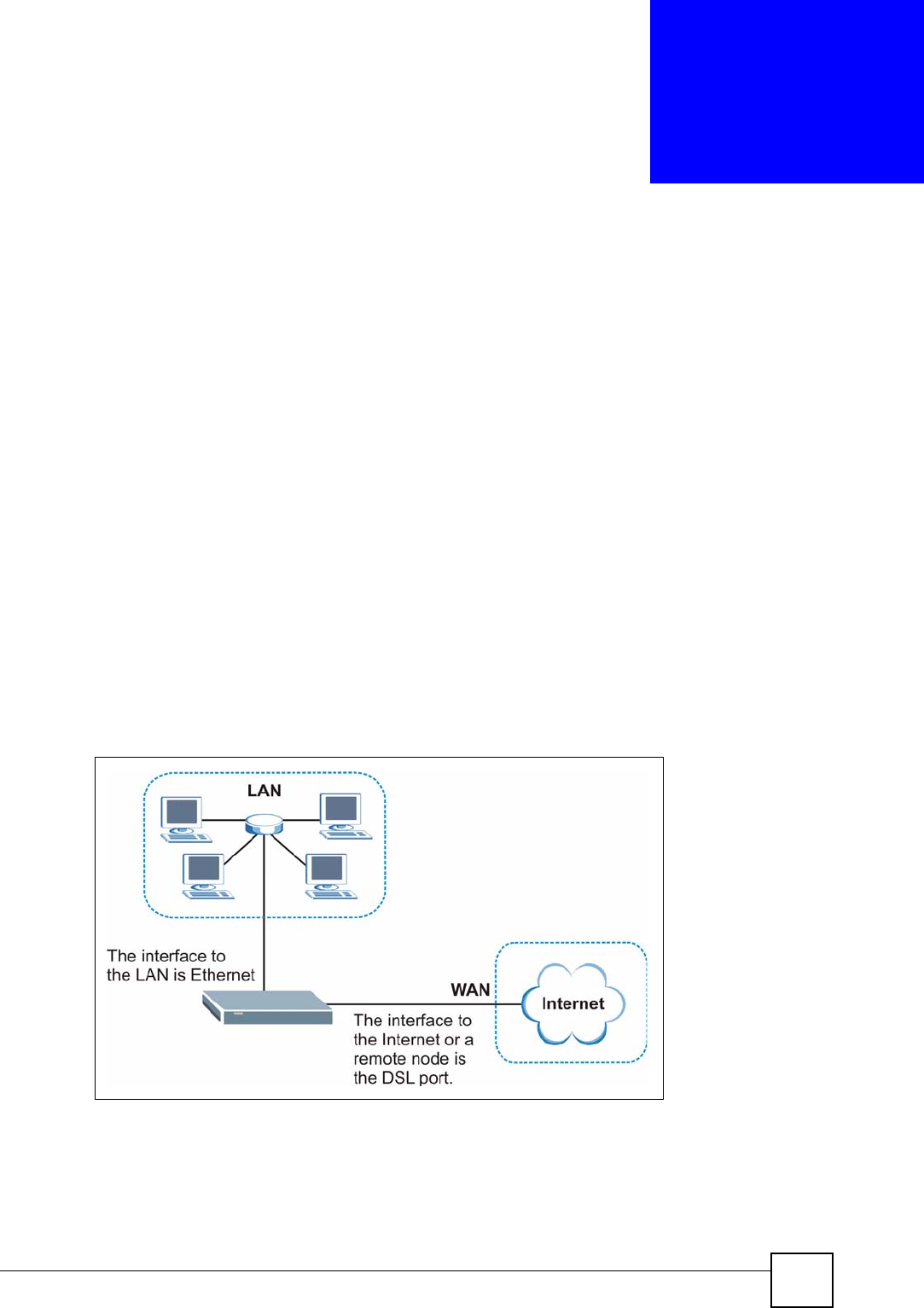 LAN

The interface to the LAN is Ethernet

WAN

Internet

The interface to the Internet or a remote node is the DSL port.